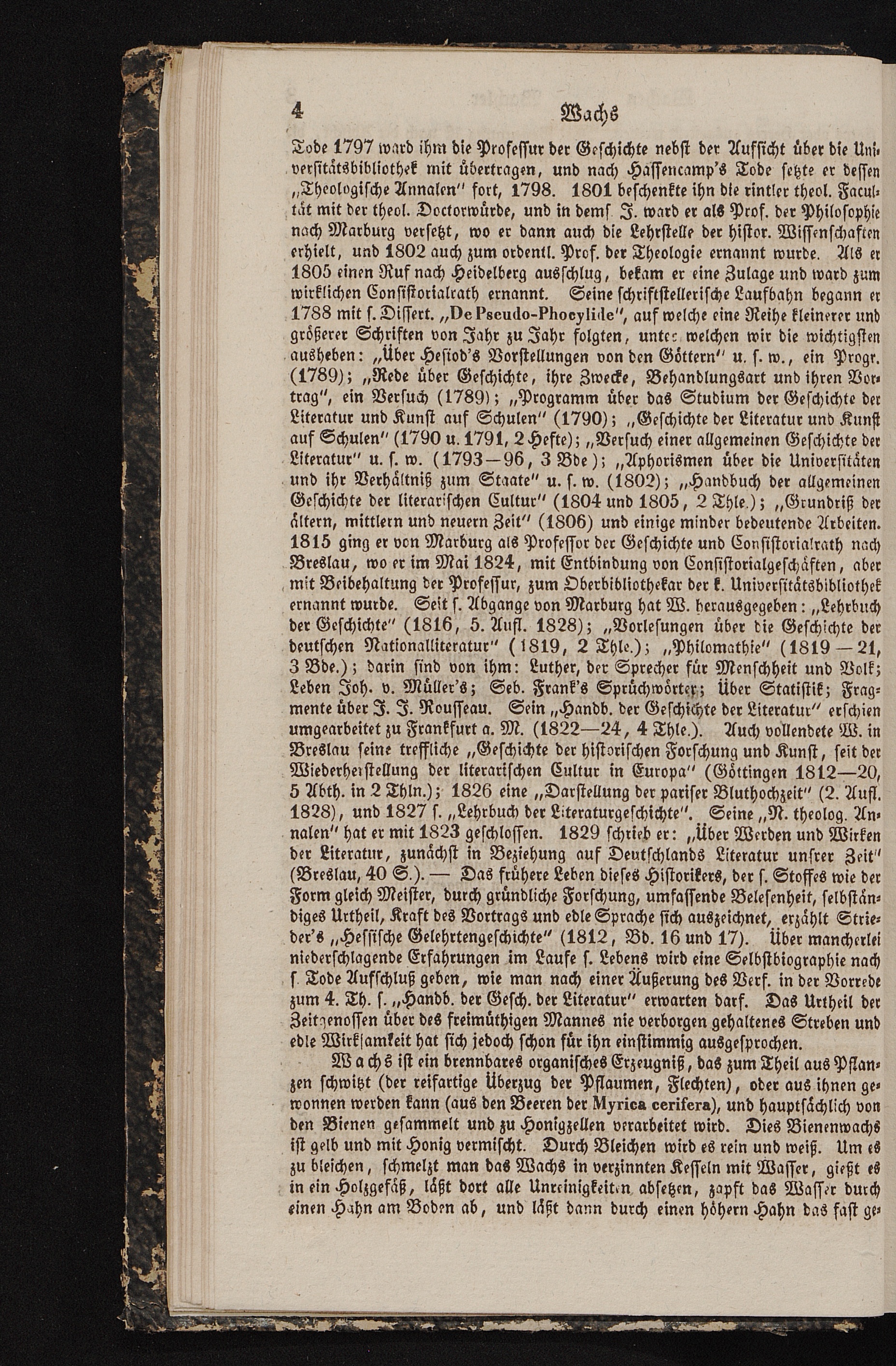 4 Wachs

Tode 1797 ward ihm die Professur der Geschichte nebst der Aufsicht über die Universitätsbibliothek mit übertragen, und nach Hassencamp's Tode setzte er dessen „Theologische Annalen" fort, 1798. 1801 beschenkte ihn die rintler theol. Facultät mit der theol. Doctorwürde, und in dems. J. ward er als Prof. der Philosophie nach Marburg versetzt, wo er dann auch die Lehrstelle der histor. Wissenschaften erhielt, und 1802 auch zum ordentl. Prof. der Theologie ernannt wurde. Als er 1805 einen Ruf nach Heidelberg ausschlug, bekam er eine Zulage und ward zum wirklichen Consistorialrath ernannt. Seine schriftstellerische Laufbahn begann er 1788 mit s. Dissert. „De Pseudo-Phocylide", auf welche eine Reihe kleinerer und größerer Schriften von Jahr zu Jahr folgten, unter welchen wir die wichtigsten ausheben: „Über Hesiod's Vorstellungen von den Göttern" u. s. w., ein Progr. (1789); „Rede über Geschichte, ihre Zwecke, Behandlungsart und ihren Vortrag", ein Versuch (1789); „Programm über das Studium der Geschichte der Literatur und Kunst auf Schulen" (1790); „Geschichte der Literatur und Kunst auf Schulen" (1790 u. 1791, 2 Hefte); „Versuch einer allgemeinen Geschichte der Literatur" u. s. w. (1793—96, 3 Bde); „Aphorismen über die Universitäten und ihr Verhältniß zum Staate" u. s. w. (1802); „Handbuch der allgemeinen Geschichte der literarischen Cultur" (1804 und 1805, 2 Thle.); „Grundriß der ältern, mittlern und neuern Zeit" (1806) und einige minder bedeutende Arbeiten. 1815 ging er von Marburg als Professor der Geschichte und Consistorialrath nach Breslau, wo er im Mai 1824, mit Entbindung von Consistorialgeschäften, aber mit Beibehaltung der Professur, zum Oberbibliothekar der k. Universitätsbibliothek ernannt wurde. Seit s. Abgange von Marburg hat W. herausgegeben: „Lehrbuch der Geschichte" (1816, 5. Aufl. 1828); „Vorlesungen über die Geschichte der deutschen Nationalliteratur" (1819, 2 Thle.); „Philomathie" (1819—21, 3 Bde.); darin sind von ihm: Luther, der Sprecher für Menschheit und Volk; Leben Joh. v. Müller's; Seb. Frank's Sprüchwörter; Über Statistik; Fragmente über J. J. Rousseau. Sein „Handb. der Geschichte der Literatur" erschien umgearbeitet zu Frankfurt a. M. (1822—24, 4 Thle.). Auch vollendete W. in Breslau seine treffliche „Geschichte der historischen Forschung und Kunst, seit der Wiederherstellung der literarischen Cultur in Europa" (Göttingen 1812—20, 5 Abth. in 2 Thln.); 1826 eine „Darstellung der pariser Bluthochzeit" (2. Aufl. 1828), und 1827 s. „Lehrbuch der Literaturgeschichte". Seine „N. theolog. Annalen" hat er mit 1823 geschlossen. 1829 schrieb er: „Über Werden und Wirken der Literatur, zunächst in Beziehung auf Deutschlands Literatur unsrer Zeit" (Breslau, 40 S.). — Das frühere Leben dieses Historikers, der s. Stoffes wie der Form gleich Meister, durch gründliche Forschung, umfassende Belesenheit, selbständiges Urtheil, Kraft des Vortrags und edle Sprache sich auszeichnet, erzählt Strieder's „Hessische Gelehrtengeschichte" (1812, Bd. 16 und 17). Über mancherlei niederschlagende Erfahrungen im Laufe s. Lebens wird eine Selbstbiographie nach s. Tode Aufschluß geben, wie man nach einer Äußerung des Verf. in der Vorrede zum 4. Th. s. „Handb. der Gesch. der Literatur" erwarten darf. Das Urtheil der Zeitgenossen über des freimüthigen Mannes nie verborgen gehaltenes Streben und edle Wirksamkeit hat sich jedoch schon für ihn einstimmig ausgesprochen.

Wachs ist ein brennbares organisches Erzeugniß, das zum Theil aus Pflanzen schwitzt (der reifartige Überzug der Pflaumen, Flechten), oder aus ihnen gewonnen werden kann (aus den Beeren der Myrica cerifera), und hauptsächlich von den Bienen gesammelt und zu Honigzellen verarbeitet wird. Dies Bienenwachs ist gelb und mit Honig vermischt. Durch Bleichen wird es rein und weiß. Um es zu bleichen, schmelzt man das Wachs in verzinnten Kesseln mit Wasser, gießt es in ein Holzgefäß, läßt dort alle Unreinigkeiten absetzen, zapft das Wasser durch einen Hahn am Boden ab, und läßt dann durch einen höhern Hahn das fast ge-